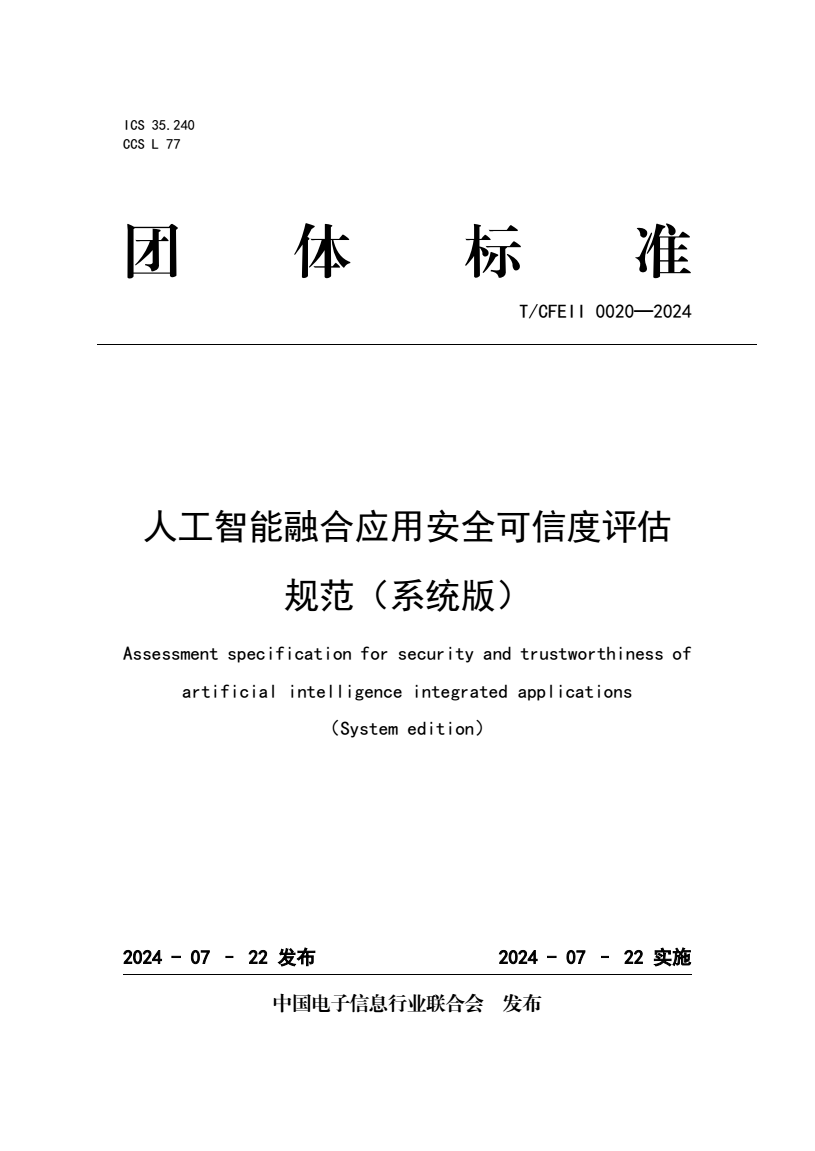 ICS 35.240
CCS L 77

团 体 标 准

T/CFEII 0020—2024

人工智能融合应用安全可信度评估规范（系统版）

Assessment specification for security and trustworthiness of artificial intelligence integrated applications
（System edition）

2024 - 07 - 22 发布 2024 - 07 - 22 实施

中国电子信息行业联合会 发布